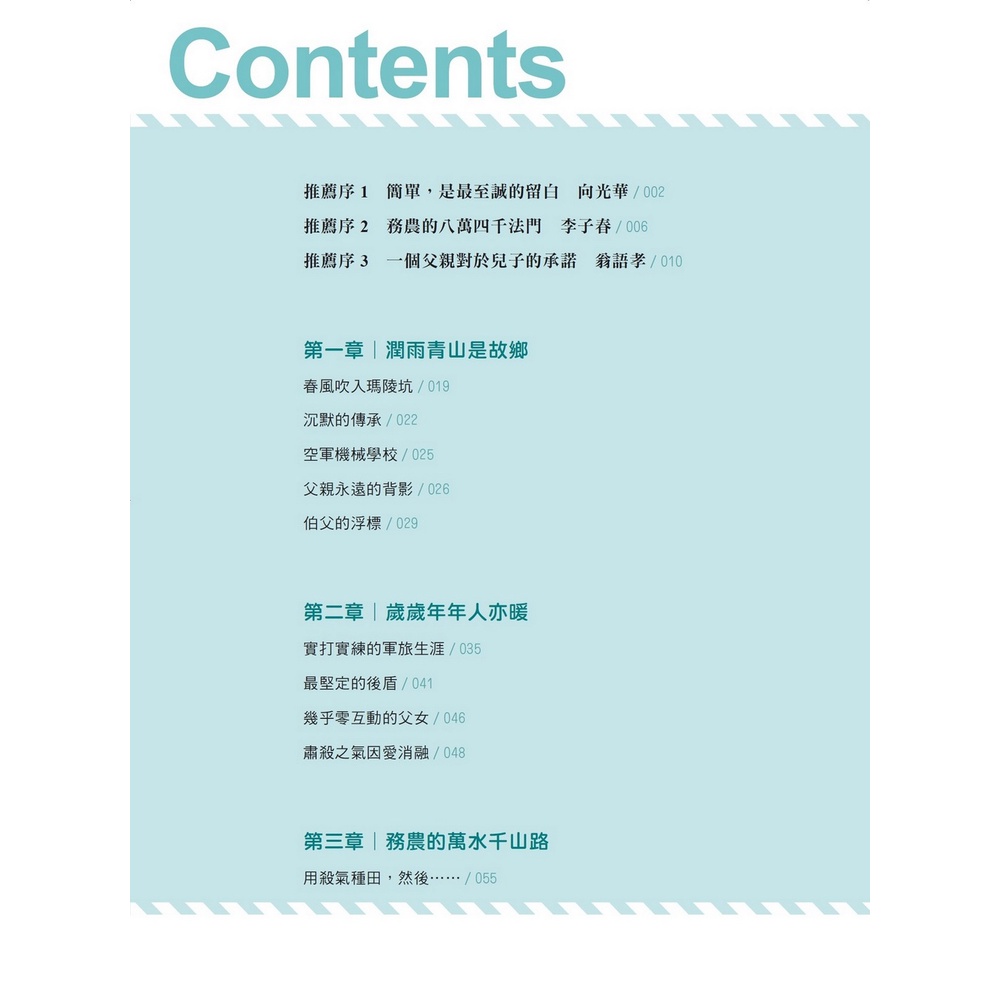 Contents

推薦序1 簡單，是最至誠的留白 向光華 / 002
推薦序2 務農的八萬四千法門 李子春 / 006
推薦序3 一個父親對於兒子的承諾 翁語孝 / 010

第一章｜潤雨青山是故鄉
春風吹入瑪陵坑 / 019
沉默的傳承 / 022
空軍機械學校 / 025
父親永遠的背影 / 026
伯父的浮標 / 029

第二章｜歲歲年年人亦暖
實打實練的軍旅生涯 / 035
最堅定的後盾 / 041
幾乎零互動的父女 / 046
肅殺之氣因愛消融 / 048

第三章｜務農的萬水千山路
用殺氣種田，然後…… / 055